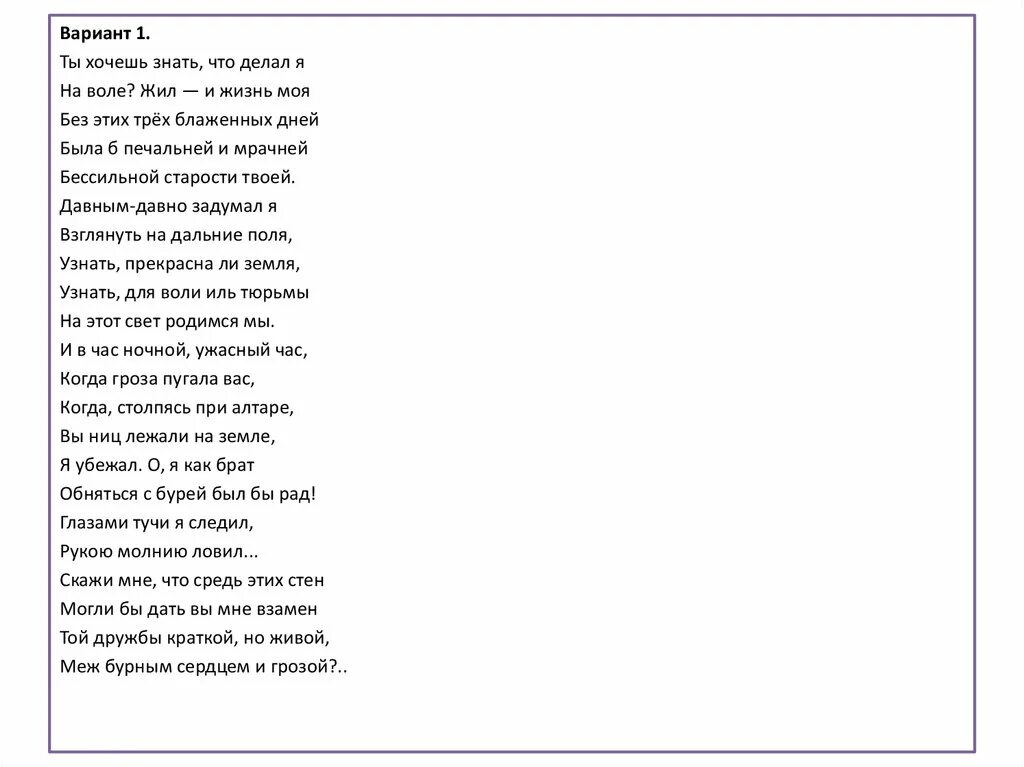 Вариант 1.
Ты хочешь знать, что делал я
На воле? Жил — и жизнь моя
Без этих трёх блаженных дней
Была б печальней и мрачней
Бессильной старости твоей.
Давным-давно задумал я
Взглянуть на дальние поля,
Узнать, прекрасна ли земля,
Узнать, для воли иль тюрьмы
На этот свет родимся мы.
И в час ночной, ужасный час,
Когда гроза пугала вас,
Когда, столпясь при алтаре,
Вы ниц лежали на земле,
Я убежал. О, я как брат
Обняться с бурей был бы рад!
Глазами тучи я следил,
Рукою молнию ловил...
Скажи мне, что средь этих стен
Могли бы дать вы мне взамен
Той дружбы краткой, но живой,
Меж бурным сердцем и грозой?..